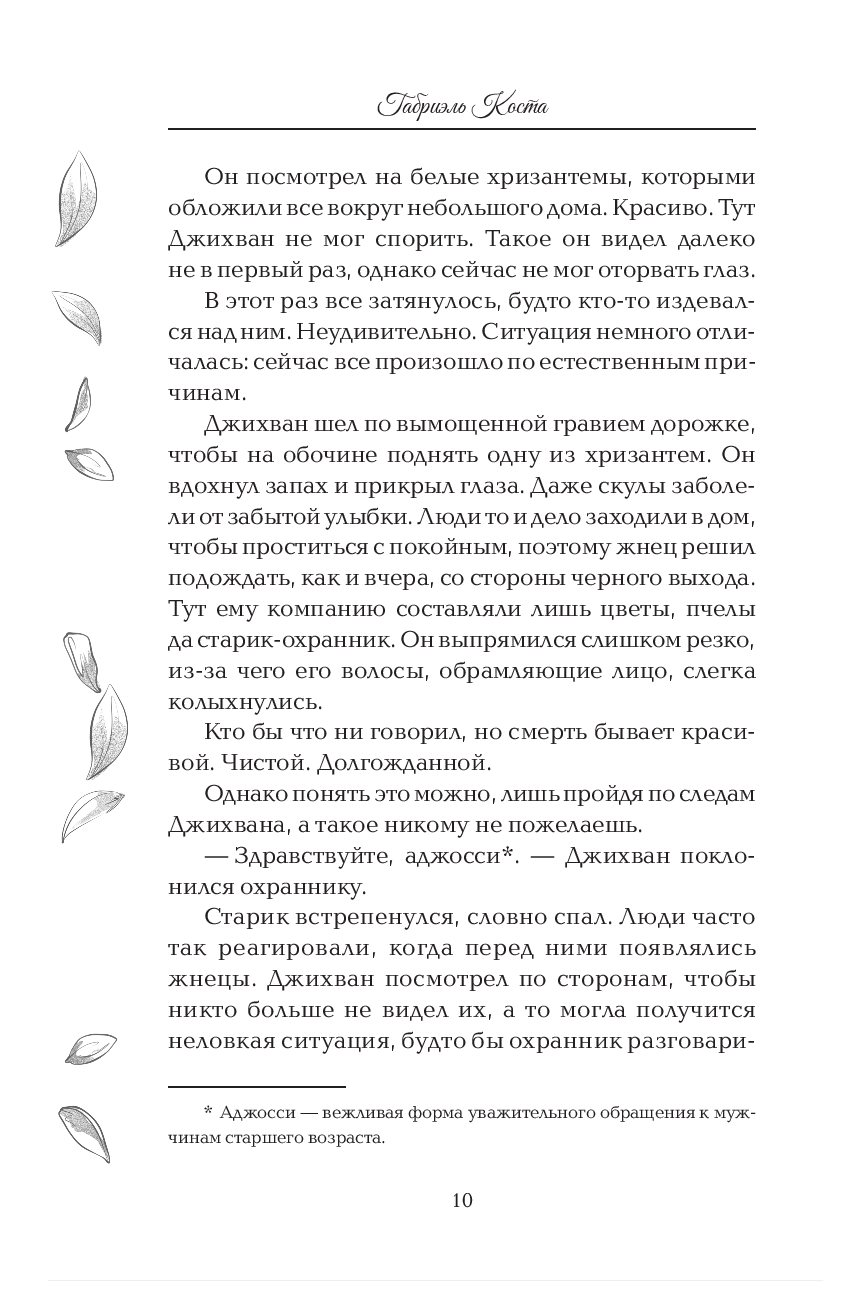 Габриэль Коста

Он посмотрел на белые хризантемы, которыми обложили все вокруг небольшого дома. Красиво. Тут Джихван не мог спорить. Такое он видел далеко не в первый раз, однако сейчас не мог оторвать глаз.

В этот раз все затянулось, будто кто-то издевался над ним. Неудивительно. Ситуация немного отличалась: сейчас все произошло по естественным причинам.

Джихван шел по вымощенной гравием дорожке, чтобы на обочине поднять одну из хризантем. Он вдохнул запах и прикрыл глаза. Даже скулы заболели от забытой улыбки. Люди то и дело заходили в дом, чтобы проститься с покойным, поэтому жнец решил подождать, как и вчера, со стороны черного выхода. Тут ему компанию составляли лишь цветы, пчелы да старик-охранник. Он выпрямился слишком резко, из-за чего его волосы, обрамляющие лицо, слегка колыхнулись.

Кто бы что ни говорил, но смерть бывает красивой. Чистой. Долгожданной.

Однако понять это можно, лишь пройдя по следам Джихвана, а такое никому не пожелаешь.

— Здравствуйте, аджосси*. — Джихван поклонился охраннику.

Старик встрепенулся, словно спал. Люди часто так реагировали, когда перед ними появлялись жнецы. Джихван посмотрел по сторонам, чтобы никто больше не видел их, а то могла получится неловкая ситуация, будто бы охранник разговари-

* Аджосси — вежливая форма уважительного обращения к мужчинам старшего возраста.

10